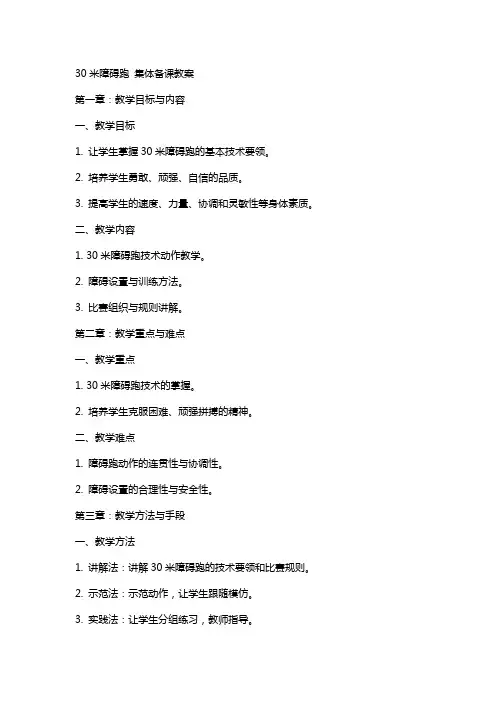 30 米障碍跑 集体备课教案

第一章：教学目标与内容

一、教学目标

1. 让学生掌握 30 米障碍跑的基本技术要领。

2. 培养学生勇敢、顽强、自信的品质。

3. 提高学生的速度、力量、协调和灵敏性等身体素质。

二、教学内容

1. 30 米障碍跑技术动作教学。

2. 障碍设置与训练方法。

3. 比赛组织与规则讲解。

第二章：教学重点与难点

一、教学重点

1. 30 米障碍跑技术的掌握。

2. 培养学生克服困难、顽强拼搏的精神。

二、教学难点

1. 障碍跑动作的连贯性与协调性。

2. 障碍设置的合理性与安全性。

第三章：教学方法与手段

一、教学方法

1. 讲解法：讲解 30 米障碍跑的技术要领和比赛规则。

2. 示范法：示范动作，让学生跟随模仿。

3. 实践法：让学生分组练习，教师指导。